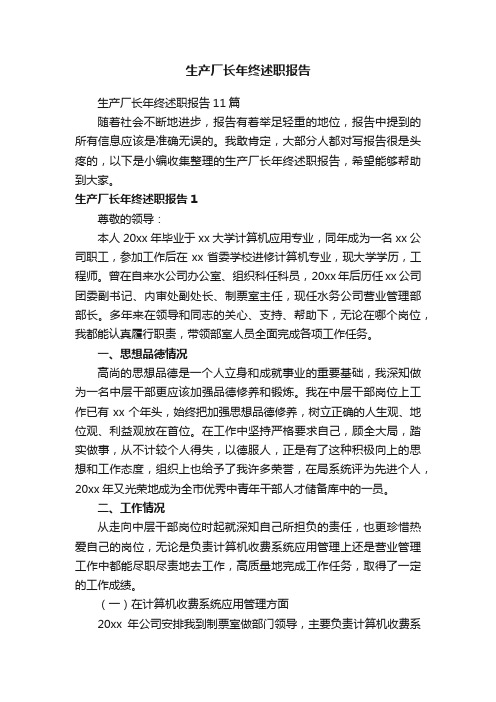 生产厂长年终述职报告

生产厂长年终述职报告11篇

随着社会不断地进步，报告有着举足轻重的地位，报告中提到的所有信息应该是准确无误的。我敢肯定，大部分人都对写报告很是头疼的，以下是小编收集整理的生产厂长年终述职报告，希望能够帮助到大家。

生产厂长年终述职报告1

尊敬的领导：

本人20xx年毕业于xx大学计算机应用专业，同年成为一名xx公司职工，参加工作后在xx省委学校进修计算机专业，现大学学历，工程师。曾在自来水公司办公室、组织科任科员，20xx年后历任xx公司团委副书记、内审处副处长、制票室主任，现任水务公司营业管理部部长。多年来在领导和同志的关心、支持、帮助下，无论在哪个岗位，我都能认真履行职责，带领部室人员全面完成各项工作任务。

一、思想品德情况

高尚的思想品德是一个人立身和成就事业的重要基础，我深知做为一名中层干部更应该加强品德修养和锻炼。我在中层干部岗位上工作已有xx个年头，始终把加强思想品德修养，树立正确的人生观、地位观、利益观放在首位。在工作中坚持严格要求自己，顾全大局，踏实做事，从不计较个人得失，以德服人，正是有了这种积极向上的思想和工作态度，组织上也给予了我许多荣誉，在局系统评为先进个人，20xx年又光荣地成为全市优秀中青年干部人才储备库中的一员。

二、工作情况

从走向中层干部岗位时起就深知自己所担负的责任，也更珍惜热爱自己的岗位，无论是负责计算机收费系统应用管理上还是营业管理工作中都能尽职尽责地去工作，高质量地完成工作任务，取得了一定的工作成绩。

（一）在计算机收费系统应用管理方面

20xx 年公司安排我到制票室做部门领导，主要负责计算机收费系